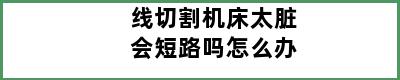 线切割机床太脏
会短路吗怎么办